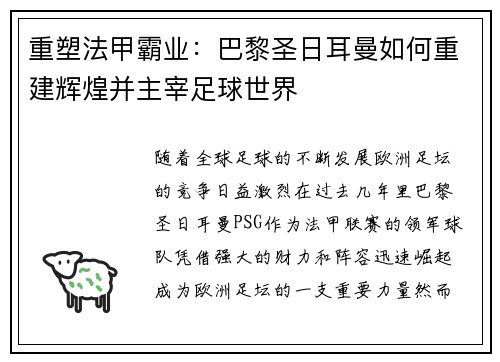 重塑法甲霸业：巴黎圣日耳曼如何重建辉煌并主宰足球世界

随着全球足球的不断发展欧洲足坛的竞争日益激烈在过去几年里巴黎圣日耳曼PSG作为法甲联赛的领军球队凭借强大的财力和阵容迅速崛起成为欧洲足坛的一支重要力量然而